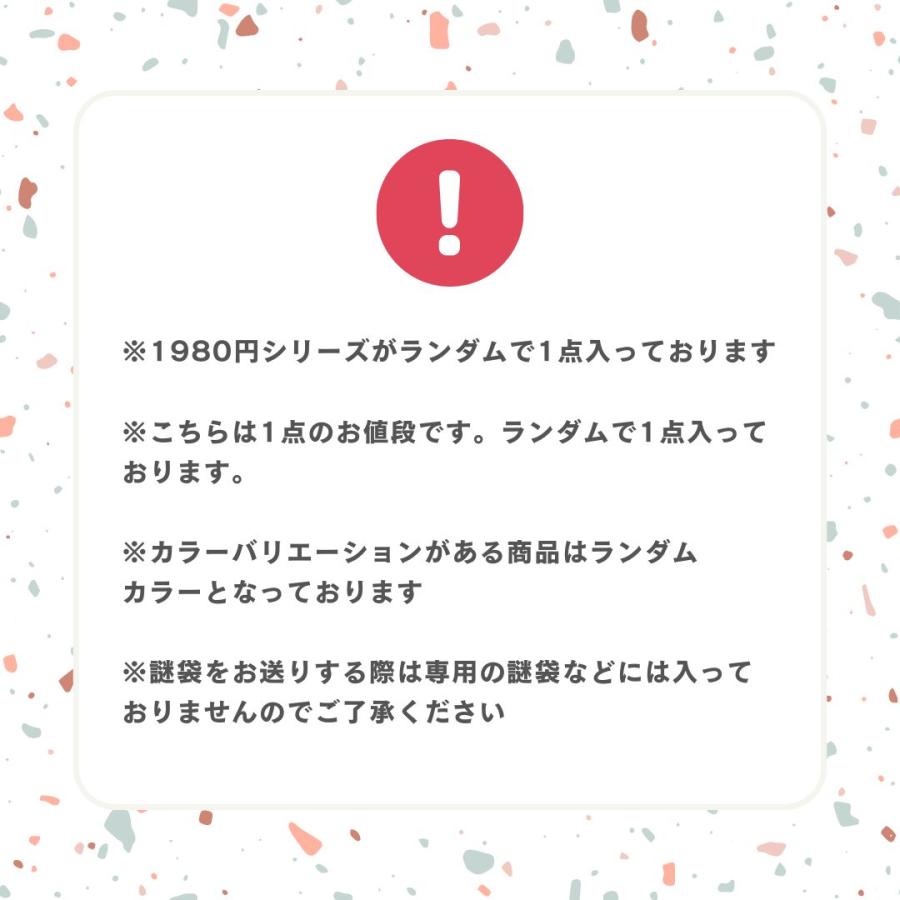 !

※1980円シリーズがランダムで1点入っております

※こちらは1点のお値段です。ランダムで1点入っております。

※カラーバリエーションがある商品はランダムカラーとなっております

※謎袋をお送りする際は専用の謎袋などには入っておりませんのでご了承ください